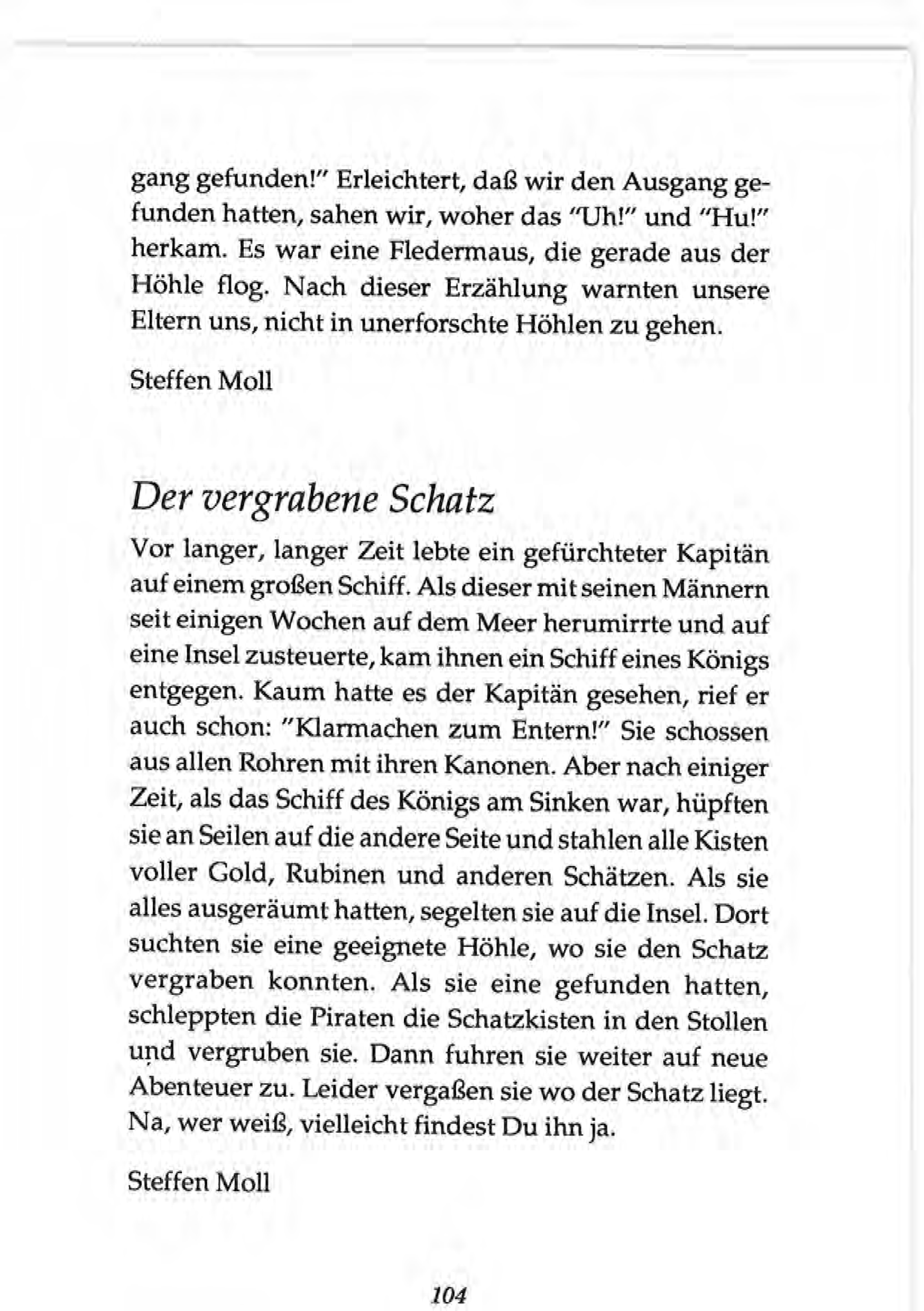 gang gefunden!" Erleichtert, daß wir den Ausgang gefunden hatten, sahen wir, woher das "Uh!" und "Hu!" herkam. Es war eine Fledermaus, die gerade aus der Höhle flog. Nach dieser Erzählung warnten unsere Eltern uns, nicht in unerforschte Höhlen zu gehen.

Steffen Moll

Der vergrabene Schatz

Vor langer, langer Zeit lebte ein gefürchteter Kapitän auf einem großen Schiff. Als dieser mit seinen Männern seit einigen Wochen auf dem Meer herumirrte und auf eine Insel zusteuerte, kam ihnen ein Schiff eines Königs entgegen. Kaum hatte es der Kapitän gesehen, rief er auch schon: "Klarmachen zum Entern!" Sie schossen aus allen Rohren mit ihren Kanonen. Aber nach einiger Zeit, als das Schiff des Königs am Sinken war, hüpften sie an Seilen auf die andere Seite und stahlen alle Kisten voller Gold, Rubinen und anderen Schätzen. Als sie alles ausgeräumt hatten, segelten sie auf die Insel. Dort suchten sie eine geeignete Höhle, wo sie den Schatz vergraben konnten. Als sie eine gefunden hatten, schleppten die Piraten die Schatzkisten in den Stollen und vergruben sie. Dann fuhren sie weiter auf neue Abenteuer zu. Leider vergaßen sie wo der Schatz liegt. Na, wer weiß, vielleicht findest Du ihn ja.

Steffen Moll

104